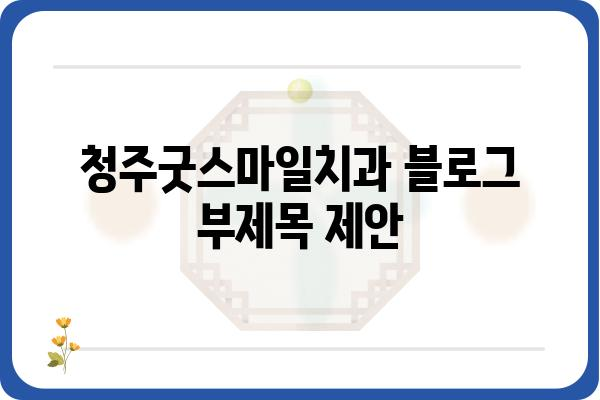 청주굿스마일치과 블로그 부제목 제안